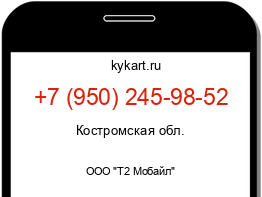 kykart.ru

+7 (950) 245-98-52

Костромская обл.

ООО "Т2 Мобайл"